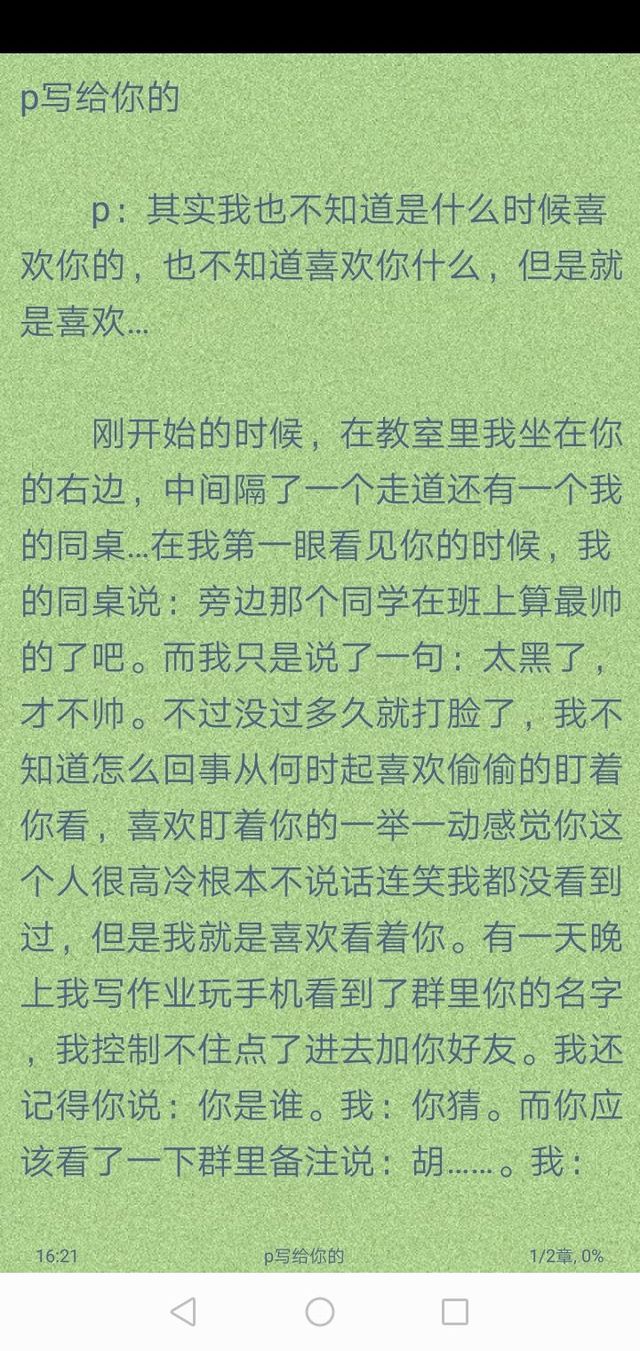 p写给你的

p：其实我也不知道是什么时候喜欢你的，也不知道喜欢你什么，但是就是喜欢…

刚开始的时候，在教室里我坐在你的右边，中间隔了一个走道还有一个我的同桌…在我第一眼看见你的时候，我的同桌说：旁边那个同学在班上算最帅的了吧。而我只是说了一句：太黑了，才不帅。不过没过多久就打脸了，我不知道怎么回事从何时起喜欢偷偷的盯着你看，喜欢盯着你的一举一动感觉你这个人很高冷根本不说话连笑我都没看到过，但是我就是喜欢看着你。有一天晚上我写作业玩手机看到了群里你的名字，我控制不住点了进去加你好友。我还记得你说：你是谁。我：你猜。而你应该看了一下群里备注说：胡……。我：

16:21 p写给你的 1/2章, 0%